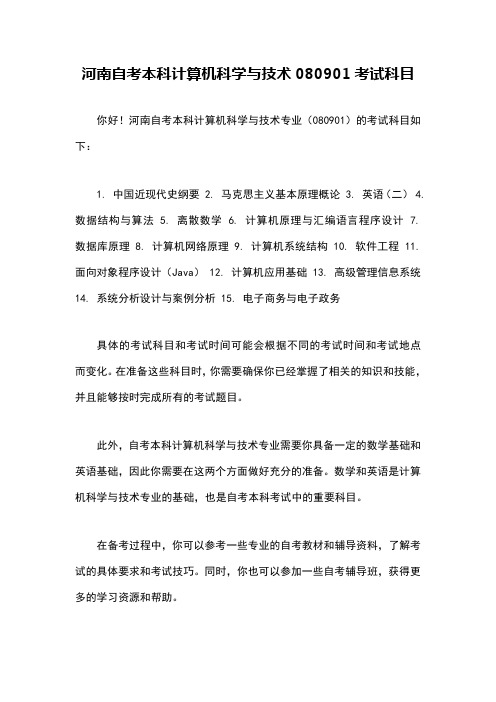 河南自考本科计算机科学与技术 080901 考试科目

你好！河南自考本科计算机科学与技术专业（080901）的考试科目如下：

1. 中国近现代史纲要 2. 马克思主义基本原理概论 3. 英语（二） 4. 数据结构与算法 5. 离散数学 6. 计算机原理与汇编语言程序设计 7. 数据库原理 8. 计算机网络原理 9. 计算机系统结构 10. 软件工程 11. 面向对象程序设计（Java） 12. 计算机应用基础 13. 高级管理信息系统 14. 系统分析设计与案例分析 15. 电子商务与电子政务

具体的考试科目和考试时间可能会根据不同的考试时间和考试地点而变化。在准备这些科目时，你需要确保你已经掌握了相关的知识和技能，并且能够按时完成所有的考试题目。

此外，自考本科计算机科学与技术专业需要你具备一定的数学基础和英语基础，因此你需要在这两个方面做好充分的准备。数学和英语是计算机科学与技术专业的基础，也是自考本科考试中的重要科目。

在备考过程中，你可以参考一些专业的自考教材和辅导资料，了解考试的具体要求和考试技巧。同时，你也可以参加一些自考辅导班，获得更多的学习资源和帮助。